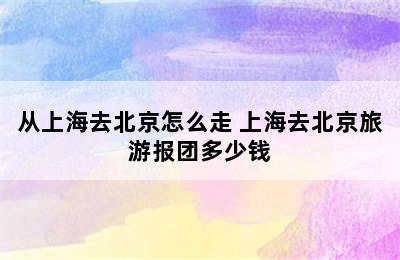 从上海去北京怎么走 上海去北京旅游报团多少钱